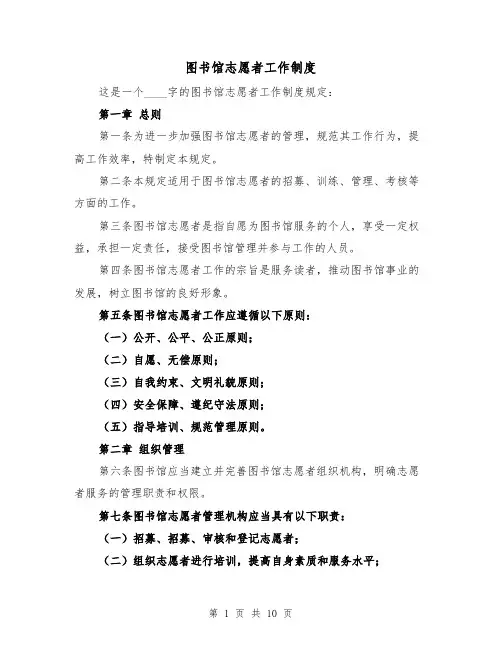 图书馆志愿者工作制度

这是一个____字的图书馆志愿者工作制度规定：

第一章 总则

第一条为进一步加强图书馆志愿者的管理，规范其工作行为，提高工作效率，特制定本规定。

第二条本规定适用于图书馆志愿者的招募、训练、管理、考核等方面的工作。

第三条图书馆志愿者是指自愿为图书馆服务的个人，享受一定权益，承担一定责任，接受图书馆管理并参与工作的人员。

第四条图书馆志愿者工作的宗旨是服务读者，推动图书馆事业的发展，树立图书馆的良好形象。

第五条图书馆志愿者工作应遵循以下原则：

（一）公开、公平、公正原则；

（二）自愿、无偿原则；

（三）自我约束、文明礼貌原则；

（四）安全保障、遵纪守法原则；

（五）指导培训、规范管理原则。

第二章 组织管理

第六条图书馆应当建立并完善图书馆志愿者组织机构，明确志愿者服务的管理职责和权限。

第七条图书馆志愿者管理机构应当具有以下职责：

（一）招募、招募、审核和登记志愿者；

（二）组织志愿者进行培训，提高自身素质和服务水平；

第 1 页 共 10 页